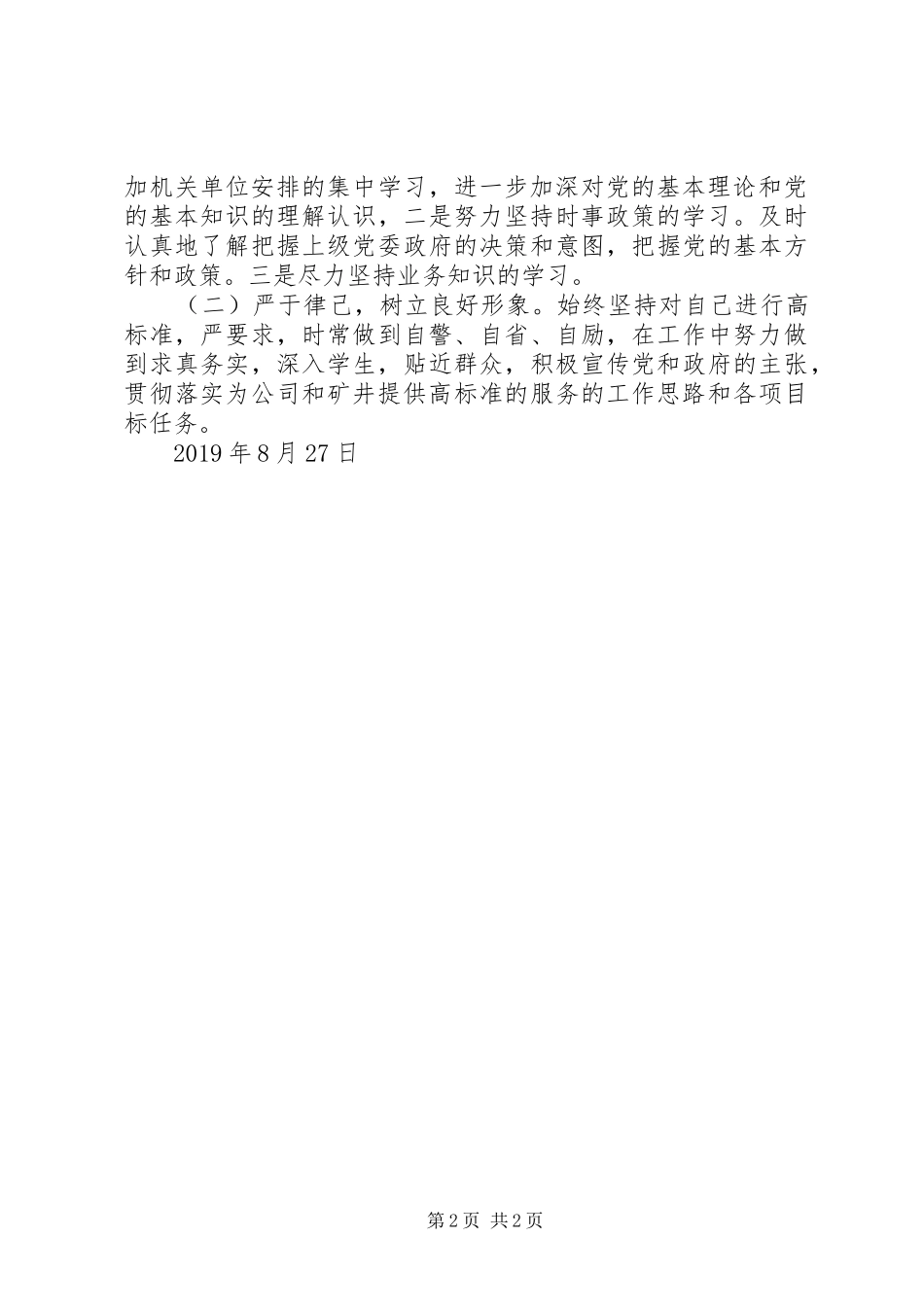 加机关单位安排的集中学习，进一步加深对党的基本理论和党的基本知识的理解认识，二是努力坚持时事政策的学习。及时认真地了解把握上级党委政府的决策和意图，把握党的基本方针和政策。三是尽力坚持业务知识的学习。

（二）严于律己，树立良好形象。始终坚持对自己进行高标准，严要求，时常做到自警、自省、自励，在工作中努力做到求真务实，深入学生，贴近群众，积极宣传党和政府的主张，贯彻落实为公司和矿井提供高标准的服务的工作思路和各项目标任务。

2019 年 8 月 27 日

第 2 页 共 2 页